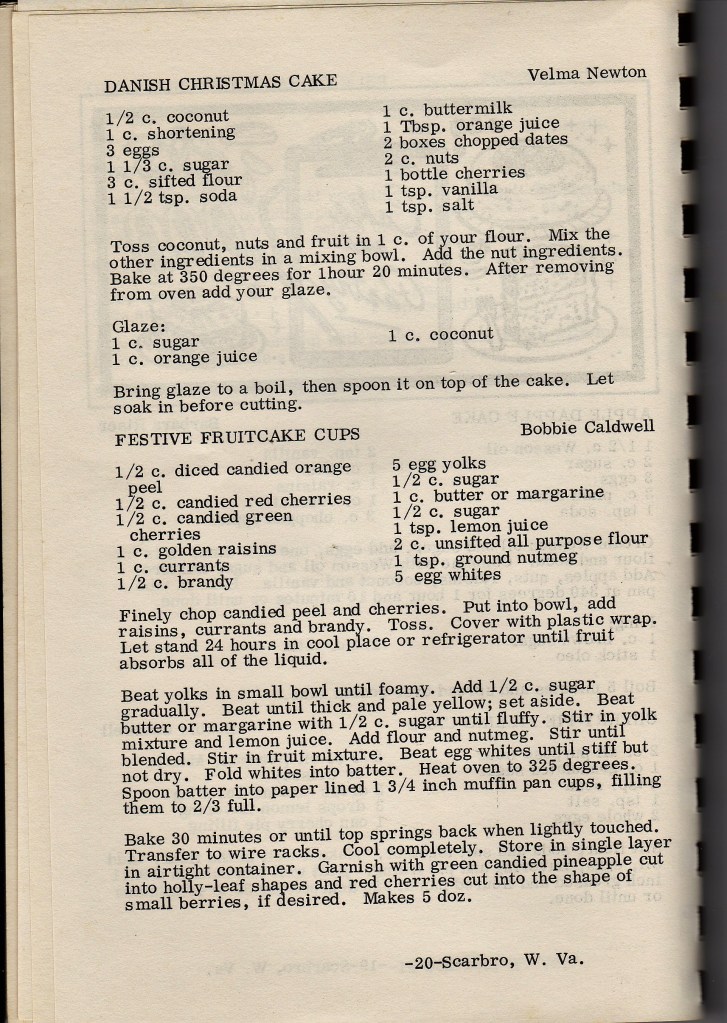 DANISH CHRISTMAS CAKE
Velma Newton

1/2 c. coconut
1 c. shortening
3 eggs
1 1/3 c. sugar
3 c. sifted flour
1 1/2 tsp. soda

1 c. buttermilk
1 Tbsp. orange juice
2 boxes chopped dates
2 c. nuts
1 bottle cherries
1 tsp. vanilla
1 tsp. salt

Toss coconut, nuts and fruit in 1 c. of your flour. Mix the other ingredients in a mixing bowl. Add the nut ingredients. Bake at 350 degrees for 1hour 20 minutes. After removing from oven add your glaze.

Glaze:
1 c. sugar
1 c. orange juice

1 c. coconut

Bring glaze to a boil, then spoon it on top of the cake. Let soak in before cutting.

FESTIVE FRUITCAKE CUPS
Bobbie Caldwell

1/2 c. diced candied orange peel
1/2 c. candied red cherries
1/2 c. candied green cherries
1 c. golden raisins
1 c. currants
1/2 c. brandy

5 egg yolks
1/2 c. sugar
1 c. butter or margarine
1/2 c. sugar
1 tsp. lemon juice
2 c. unsifted all purpose flour
1 tsp. ground nutmeg
5 egg whites

Finely chop candied peel and cherries. Put into bowl, add raisins, currants and brandy. Toss. Cover with plastic wrap. Let stand 24 hours in cool place or refrigerator until fruit absorbs all of the liquid.

Beat yolks in small bowl until foamy. Add 1/2 c. sugar gradually. Beat until thick and pale yellow; set aside. Beat butter or margarine with 1/2 c. sugar until fluffy. Stir in yolk mixture and lemon juice. Add flour and nutmeg. Stir until blended. Stir in fruit mixture. Beat egg whites until stiff but not dry. Fold whites into batter. Heat oven to 325 degrees. Spoon batter into paper lined 1 3/4 inch muffin pan cups, filling them to 2/3 full.

Bake 30 minutes or until top springs back when lightly touched. Transfer to wire racks. Cool completely. Store in single layer in airtight container. Garnish with green candied pineapple cut into holly-leaf shapes and red cherries cut into the shape of small berries, if desired. Makes 5 doz.

-20-Scarbro, W. Va.